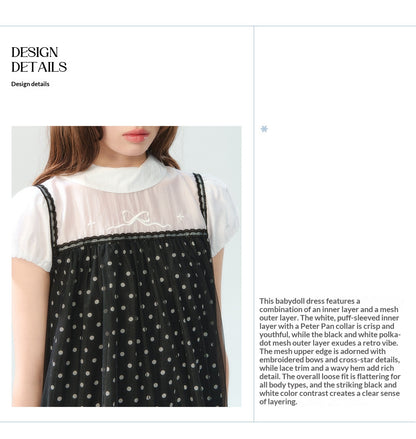 DESIGN DETAILS

Design details

This babydoll dress features a combination of an inner layer and a mesh outer layer. The white, puff-sleeved inner layer with a Peter Pan collar is crisp and youthful, while the black and white polka-dot mesh outer layer exudes a retro vibe. The mesh upper edge is adorned with embroidered bows and cross-star details, while lace trim and a wavy hem add rich detail. The overall loose fit is flattering for all body types, and the striking black and white color contrast creates a clear sense of layering.